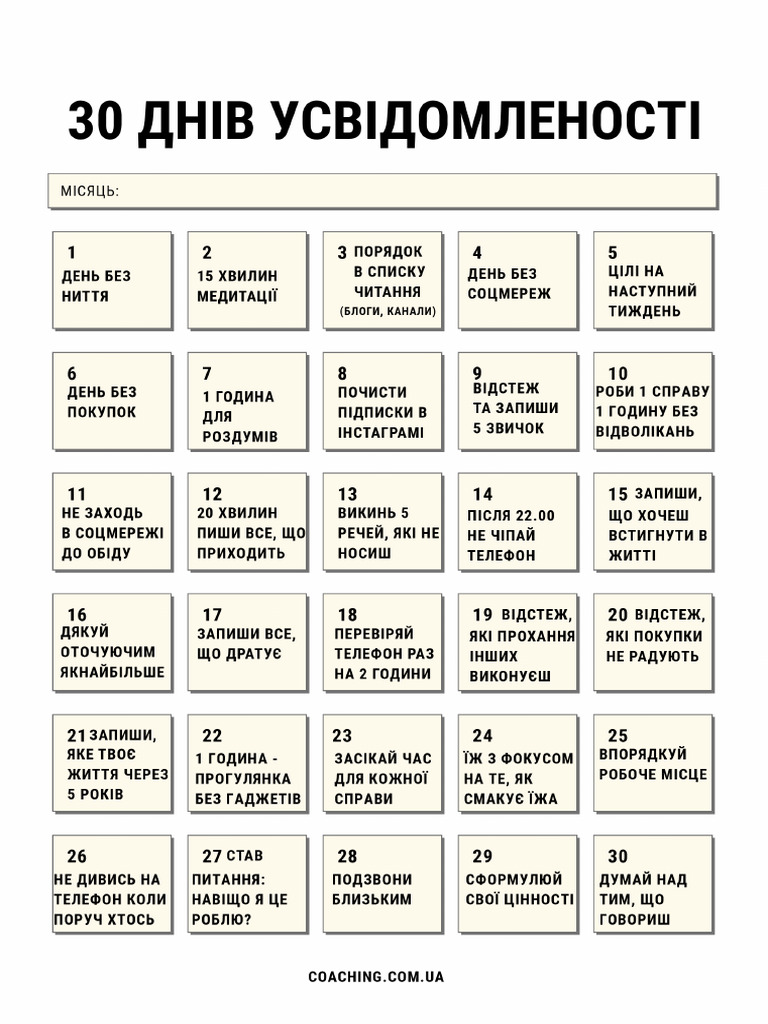 30 ДНІВ УСВІДОМЛЕНОСТІ

МІСЯЦЬ:

1
ДЕНЬ БЕЗ НИТТЯ

2
15 ХВИЛИН МЕДИТАЦІЇ

3 ПОРЯДОК В СПИСКУ ЧИТАННЯ
(БЛОГИ, КАНАЛИ)

4
ДЕНЬ БЕЗ СОЦМЕРЕЖ

5
ЦІЛІ НА НАСТУПНИЙ ТИЖДЕНЬ

6
ДЕНЬ БЕЗ ПОКУПОК

7
1 ГОДИНА ДЛЯ РОЗДУМІВ

8
ПОЧИСТИ ПІДПИСКИ В ІНСТАГРАМІ

9
ВІДСТЕЖ ТА ЗАПИШИ 5 ЗВИЧОК

10
РОБИ 1 СПРАВУ 1 ГОДИНУ БЕЗ ВІДВОЛІКАНЬ

11
НЕ ЗАХОДЬ В СОЦМЕРЕЖІ ДО ОБІДУ

12
20 ХВИЛИН ПИШИ ВСЕ, ЩО ПРИХОДИТЬ

13
ВИКИНЬ 5 РЕЧЕЙ, ЯКІ НЕ НОСИШ

14
ПІСЛЯ 22.00 НЕ ЧІПАЙ ТЕЛЕФОН

15 ЗАПИШИ, ЩО ХОЧЕШ ВСТИГНУТИ В ЖИТТІ

16
ДЯКУЙ ОТОЧУЮЧИМ ЯКНАЙБІЛЬШЕ

17
ЗАПИШИ ВСЕ, ЩО ДРАТУЄ

18
ПЕРЕВІРЯЙ ТЕЛЕФОН РАЗ НА 2 ГОДИНИ

19 ВІДСТЕЖ, ЯКІ ПРОХАННЯ ІНШИХ ВИКОНУЄШ

20 ВІДСТЕЖ, ЯКІ ПОКУПКИ НЕ РАДУЮТЬ

21 ЗАПИШИ, ЯКЕ ТВОЄ ЖИТТЯ ЧЕРЕЗ 5 РОКІВ

22
1 ГОДИНА - ПРОГУЛЯНКА БЕЗ ГАДЖЕТІВ

23
ЗАСІКАЙ ЧАС ДЛЯ КОЖНОЇ СПРАВИ

24
ЇЖ З ФОКУСОМ НА ТЕ, ЯК СМАКУЄ ЇЖА

25
ВПОРЯДКУЙ РОБОЧЕ МІСЦЕ

26
НЕ ДИВИСЬ НА ТЕЛЕФОН КОЛИ ПОРУЧ ХТОСЬ

27 СТАВ ПИТАННЯ: НАВІЩО Я ЦЕ РОБЛЮ?

28
ПОДЗВОНИ БЛИЗЬКИМ

29
СФОРМУЛЮЙ СВОЇ ЦІННОСТІ

30
ДУМАЙ НАД ТИМ, ЩО ГОВОРИШ

COACHING.COM.UA